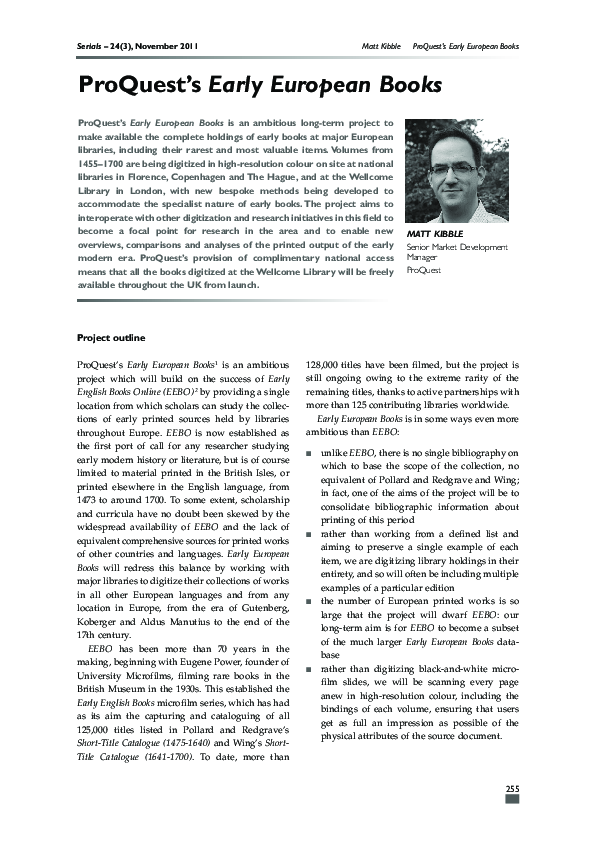 Serials – 24(3), November 2011

Matt Kibble ProQuest's Early European Books

ProQuest's Early European Books

ProQuest's Early European Books is an ambitious long-term project to make available the complete holdings of early books at major European libraries, including their rarest and most valuable items. Volumes from 1455–1700 are being digitized in high-resolution colour on site at national libraries in Florence, Copenhagen and The Hague, and at the Wellcome Library in London, with new bespoke methods being developed to accommodate the specialist nature of early books. The project aims to interoperate with other digitization and research initiatives in this field to become a focal point for research in the area and to enable new overviews, comparisons and analyses of the printed output of the early modern era. ProQuest's provision of complimentary national access means that all the books digitized at the Wellcome Library will be freely available throughout the UK from launch.

MATT KIBBLE
Senior Market Development Manager
ProQuest

Project outline

ProQuest's Early European Books$^1$ is an ambitious project which will build on the success of Early English Books Online (EEBO)$^2$ by providing a single location from which scholars can study the collections of early printed sources held by libraries throughout Europe. EEBO is now established as the first port of call for any researcher studying early modern history or literature, but is of course limited to material printed in the British Isles, or printed elsewhere in the English language, from 1473 to around 1700. To some extent, scholarship and curricula have no doubt been skewed by the widespread availability of EEBO and the lack of equivalent comprehensive sources for printed works of other countries and languages. Early European Books will redress this balance by working with major libraries to digitize their collections of works in all other European languages and from any location in Europe, from the era of Gutenberg, Koberger and Aldus Manutius to the end of the 17th century.

EEBO has been more than 70 years in the making, beginning with Eugene Power, founder of University Microfilms, filming rare books in the British Museum in the 1930s. This established the Early English Books microfilm series, which has had as its aim the capturing and cataloguing of all 125,000 titles listed in Pollard and Redgrave's Short-Title Catalogue (1475-1640) and Wing's Short-Title Catalogue (1641-1700). To date, more than 128,000 titles have been filmed, but the project is still ongoing owing to the extreme rarity of the remaining titles, thanks to active partnerships with more than 125 contributing libraries worldwide.

Early European Books is in some ways even more ambitious than EEBO:

■ unlike EEBO, there is no single bibliography on which to base the scope of the collection, no equivalent of Pollard and Redgrave and Wing; in fact, one of the aims of the project will be to consolidate bibliographic information about printing of this period

■ rather than working from a defined list and aiming to preserve a single example of each item, we are digitizing library holdings in their entirety, and so will often be including multiple examples of a particular edition

■ the number of European printed works is so large that the project will dwarf EEBO: our long-term aim is for EEBO to become a subset of the much larger Early European Books database

■ rather than digitizing black-and-white microfilm slides, we will be scanning every page anew in high-resolution colour, including the bindings of each volume, ensuring that users get as full an impression as possible of the physical attributes of the source document.

255